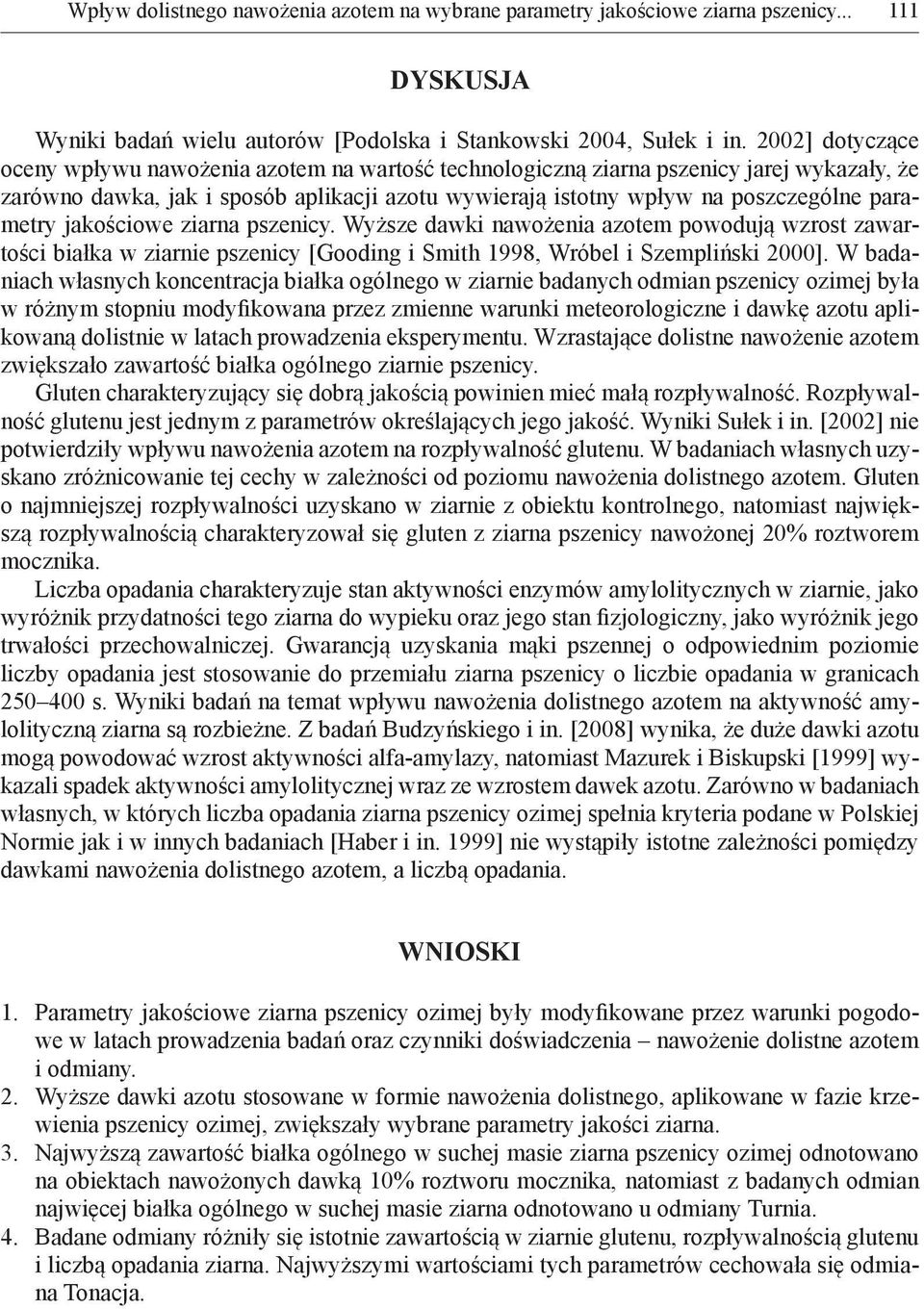 Wpływ dolistnego nawożenia azotem na wybrane parametry jakościowe ziarna pszenicy... 111

DYSKUSJA

Wyniki badań wielu autorów [Podolska i Stankowski 2004, Sułek i in. 2002] dotyczące oceny wpływu nawożenia azotem na wartość technologiczną ziarna pszenicy jarej wykazały, że zarówno dawka, jak i sposób aplikacji azotu wywierają istotny wpływ na poszczególne parametry jakościowe ziarna pszenicy. Wyższe dawki nawożenia azotem powodują wzrost zawartości białka w ziarnie pszenicy [Gooding i Smith 1998, Wróbel i Szempliński 2000]. W badaniach własnych koncentracja białka ogólnego w ziarnie badanych odmian pszenicy ozimej była w różnym stopniu modyfikowana przez zmienne warunki meteorologiczne i dawkę azotu aplikowaną dolistnie w latach prowadzenia eksperymentu. Wzrastające dolistne nawożenie azotem zwiększało zawartość białka ogólnego ziarnie pszenicy.

Gluten charakteryzujący się dobrą jakością powinien mieć małą rozpływalność. Rozpływalność glutenu jest jednym z parametrów określających jego jakość. Wyniki Sułek i in. [2002] nie potwierdziły wpływu nawożenia azotem na rozpływalność glutenu. W badaniach własnych uzyskano zróżnicowanie tej cechy w zależności od poziomu nawożenia dolistnego azotem. Gluten o najmniejszej rozpływalności uzyskano w ziarnie z obiektu kontrolnego, natomiast największą rozpływalnością charakteryzował się gluten z ziarna pszenicy nawożonej 20% roztworem mocznika.

Liczba opadania charakteryzuje stan aktywności enzymów amylolitycznych w ziarnie, jako wyróżnik przydatności tego ziarna do wypieku oraz jego stan fizjologiczny, jako wyróżnik jego trwałości przechowalniczej. Gwarancją uzyskania mąki pszennej o odpowiednim poziomie liczby opadania jest stosowanie do przemiału ziarna pszenicy o liczbie opadania w granicach 250–400 s. Wyniki badań na temat wpływu nawożenia dolistnego azotem na aktywność amylolityczną ziarna są rozbieżne. Z badań Budzyńskiego i in. [2008] wynika, że duże dawki azotu mogą powodować wzrost aktywności alfa-amylazy, natomiast Mazurek i Biskupski [1999] wykazali spadek aktywności amylolitycznej wraz ze wzrostem dawek azotu. Zarówno w badaniach własnych, w których liczba opadania ziarna pszenicy ozimej spełnia kryteria podane w Polskiej Normie jak i w innych badaniach [Haber i in. 1999] nie wystąpiły istotne zależności pomiędzy dawkami nawożenia dolistnego azotem, a liczbą opadania.

WNIOSKI

1. Parametry jakościowe ziarna pszenicy ozimej były modyfikowane przez warunki pogodowe w latach prowadzenia badań oraz czynniki doświadczenia – nawożenie dolistne azotem i odmiany.
2. Wyższe dawki azotu stosowane w formie nawożenia dolistnego, aplikowane w fazie krzewienia pszenicy ozimej, zwiększały wybrane parametry jakości ziarna.
3. Najwyższą zawartość białka ogólnego w suchej masie ziarna pszenicy ozimej odnotowano na obiektach nawożonych dawką 10% roztworu mocznika, natomiast z badanych odmian najwięcej białka ogólnego w suchej masie ziarna odnotowano u odmiany Turnia.
4. Badane odmiany różniły się istotnie zawartością w ziarnie glutenu, rozpływalnością glutenu i liczbą opadania ziarna. Najwyższymi wartościami tych parametrów cechowała się odmiana Tonacja.